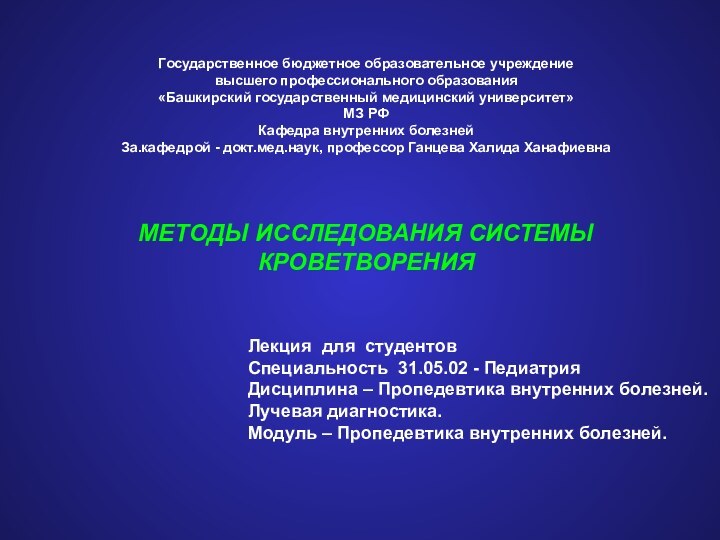 Государственное бюджетное образовательное учреждение
высшего профессионального образования
«Башкирский государственный медицинский университет»
МЗ РФ
Кафедра внутренних болезней
За.кафедрой - докт.мед.наук, профессор Ганцева Халида Ханафиевна

МЕТОДЫ ИССЛЕДОВАНИЯ СИСТЕМЫ КРОВЕТВОРЕНИЯ

Лекция для студентов
Специальность 31.05.02 - Педиатрия
Дисциплина – Пропедевтика внутренних болезней.
Лучевая диагностика.
Модуль – Пропедевтика внутренних болезней.